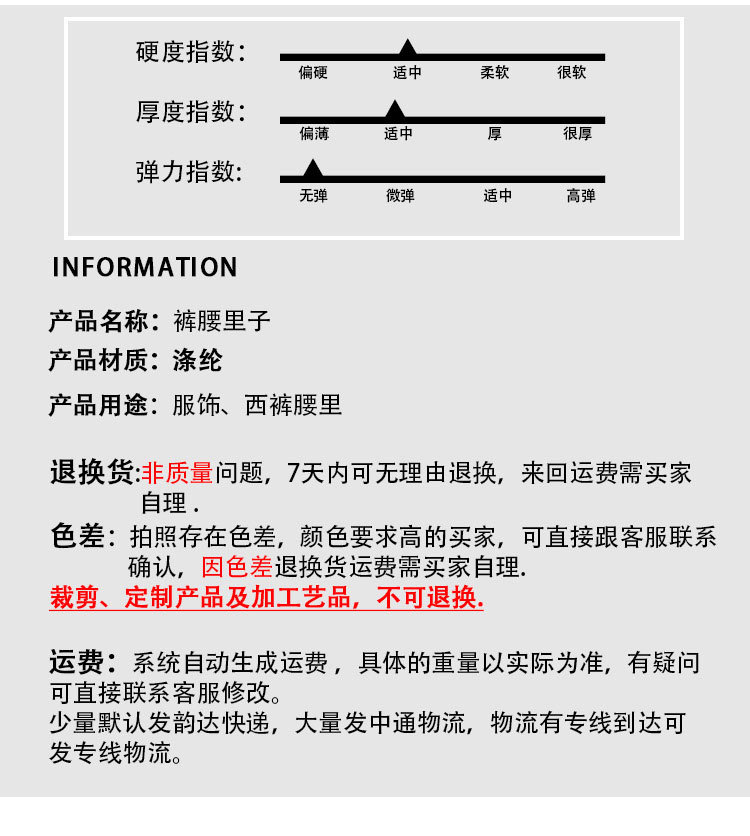 硬度指数:
偏硬 适中 柔软 很软

厚度指数:
偏薄 适中 厚 很厚

弹力指数:
无弹 微弹 适中 高弹

INFORMATION

产品名称：裤腰里子
产品材质：涤纶
产品用途：服饰、西裤腰里

退换货:非质量问题，7天内可无理由退换，来回运费需买家自理 .
色差：拍照存在色差，颜色要求高的买家，可直接跟客服联系确认，因色差退换货运费需买家自理.
裁剪、定制产品及加工艺品，不可退换.

运费：系统自动生成运费，具体的重量以实际为准，有疑问可直接联系客服修改。
少量默认发韵达快递，大量发中通物流，物流有专线到达可发专线物流。